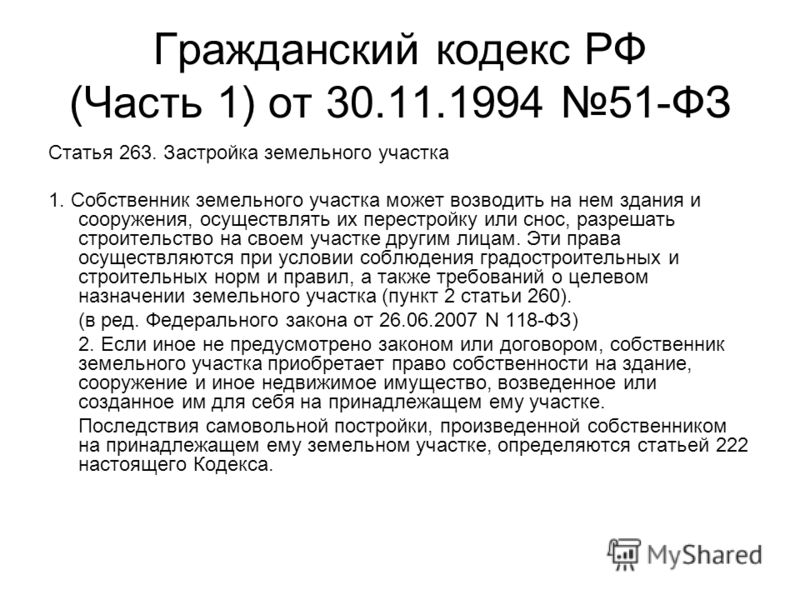 Гражданский кодекс РФ (Часть 1) от 30.11.1994 №51-ФЗ

Статья 263. Застройка земельного участка

1. Собственник земельного участка может возводить на нем здания и сооружения, осуществлять их перестройку или снос, разрешать строительство на своем участке другим лицам. Эти права осуществляются при условии соблюдения градостроительных и строительных норм и правил, а также требований о целевом назначении земельного участка (пункт 2 статьи 260).

(в ред. Федерального закона от 26.06.2007 N 118-ФЗ)

2. Если иное не предусмотрено законом или договором, собственник земельного участка приобретает право собственности на здание, сооружение и иное недвижимое имущество, возведенное или созданное им для себя на принадлежащем ему участке.

Последствия самовольной постройки, произведенной собственником на принадлежащем ему земельном участке, определяются статьей 222 настоящего Кодекса.

MyShared